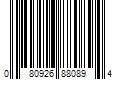 0 80926 88089 4